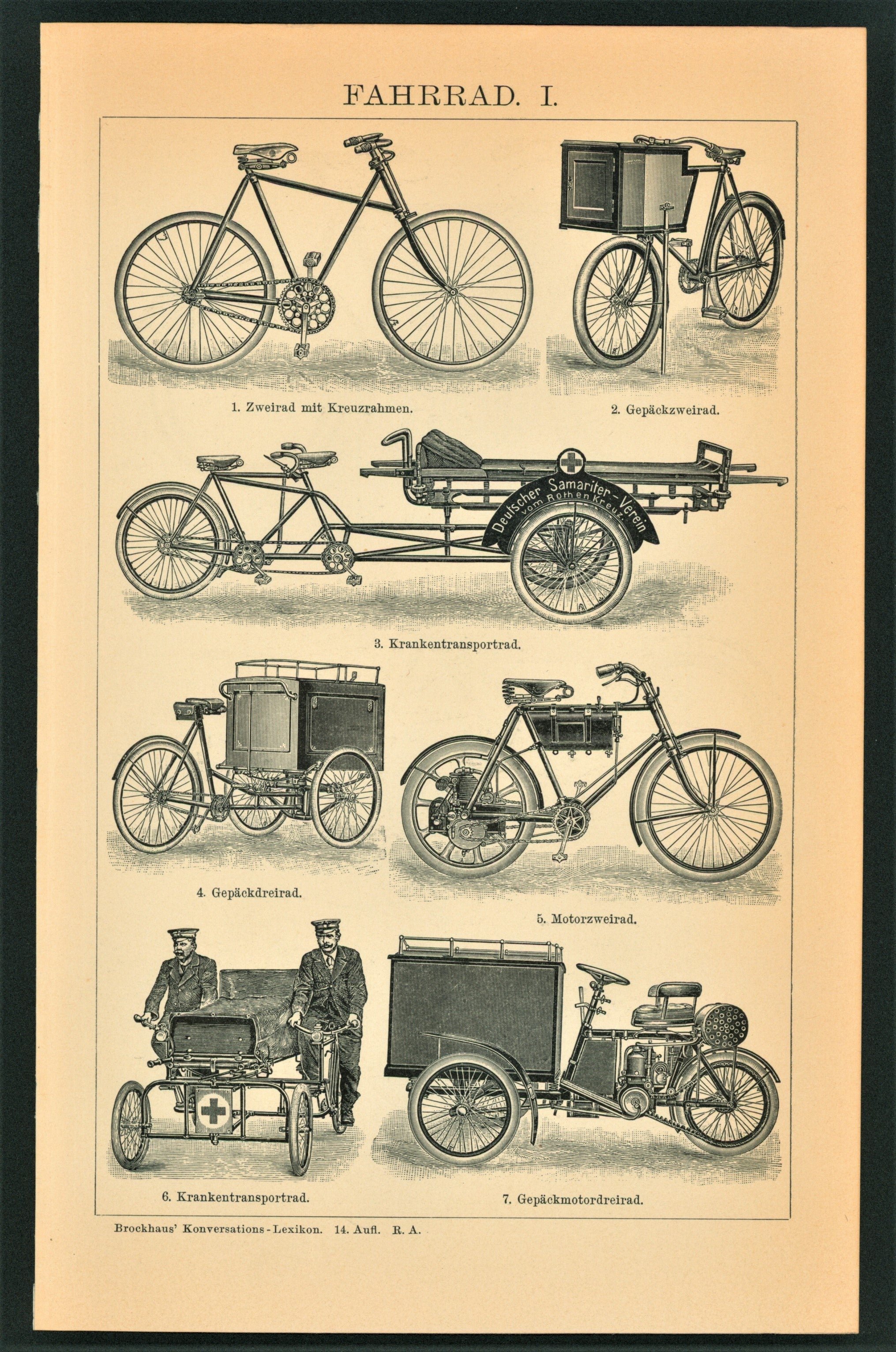 FAHRRAD. I.

1. Zweirad mit Kreuzrahmen.

2. Gepäckzweirad.

Deutscher Samariter-Verein vom Rothen Kreuz

3. Krankentransportrad.

4. Gepäckdreirad.

5. Motorzweirad.

6. Krankentransportrad.

7. Gepäckmotordreirad.

Brockhaus' Konversations-Lexikon. 14. Aufl. R. A.